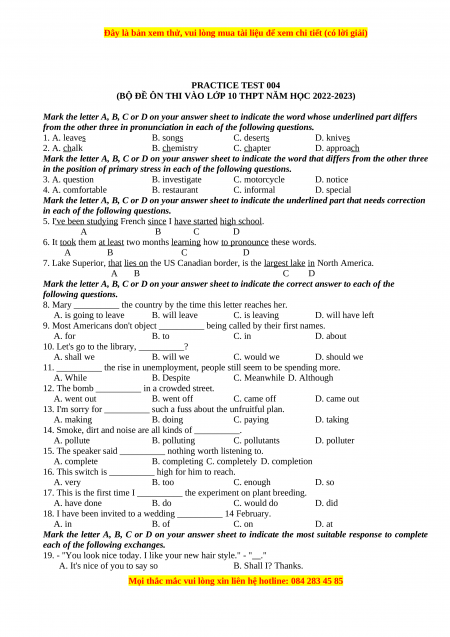 Đây là bản xem thử, vui lòng mua tài liệu để xem chi tiết (có lời giải)

PRACTICE TEST 004
(BỘ ĐỀ ÔN THI VÀO LỚP 10 THPT NĂM HỌC 2022-2023)

Mark the letter A, B, C or D on your answer sheet to indicate the word whose underlined part differs from the other three in pronunciation in each of the following questions.
1. A. leaves B. songs C. deserts D. knives
2. A. chalk B. chemistry C. chapter D. approach
Mark the letter A, B, C or D on your answer sheet to indicate the word that differs from the other three in the position of primary stress in each of the following questions.
3. A. question B. investigate C. motorcycle D. notice
4. A. comfortable B. restaurant C. informal D. special
Mark the letter A, B, C or D on your answer sheet to indicate the underlined part that needs correction in each of the following questions.
5. I've been studying French since I have started high school.
A B C D
6. It took them at least two months learning how to pronounce these words.
A B C D
7. Lake Superior, that lies on the US Canadian border, is the largest lake in North America.
A B C D
Mark the letter A, B, C or D on your answer sheet to indicate the correct answer to each of the following questions.
8. Mary __________ the country by the time this letter reaches her.
A. is going to leave B. will leave C. is leaving D. will have left
9. Most Americans don't object __________ being called by their first names.
A. for B. to C. in D. about
10. Let's go to the library, __________?
A. shall we B. will we C. would we D. should we
11. __________ the rise in unemployment, people still seem to be spending more.
A. While B. Despite C. Meanwhile D. Although
12. The bomb __________ in a crowded street.
A. went out B. went off C. came off D. came out
13. I'm sorry for __________ such a fuss about the unfruitful plan.
A. making B. doing C. paying D. taking
14. Smoke, dirt and noise are all kinds of __________.
A. pollute B. polluting C. pollutants D. polluter
15. The speaker said __________ nothing worth listening to.
A. complete B. completing C. completely D. completion
16. This switch is __________ high for him to reach.
A. very B. too C. enough D. so
17. This is the first time I __________ the experiment on plant breeding.
A. have done B. do C. would do D. did
18. I have been invited to a wedding __________ 14 February.
A. in B. of C. on D. at
Mark the letter A, B, C or D on your answer sheet to indicate the most suitable response to complete each of the following exchanges.
19. - "You look nice today. I like your new hair style." - "__."
A. It's nice of you to say so B. Shall I? Thanks.

Mọi thắc mắc vui lòng xin liên hệ hotline: 084 283 45 85